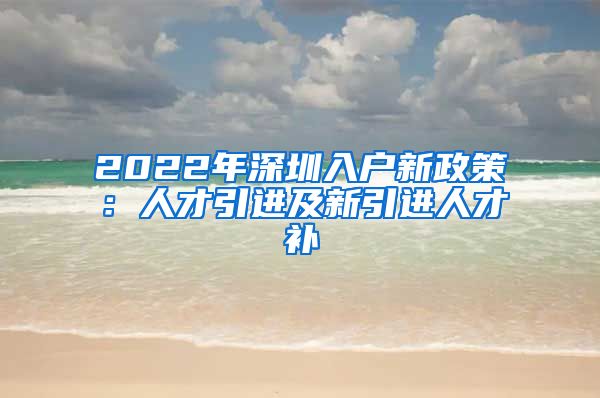 2022年深圳入户新政策：人才引进及新引进人才补